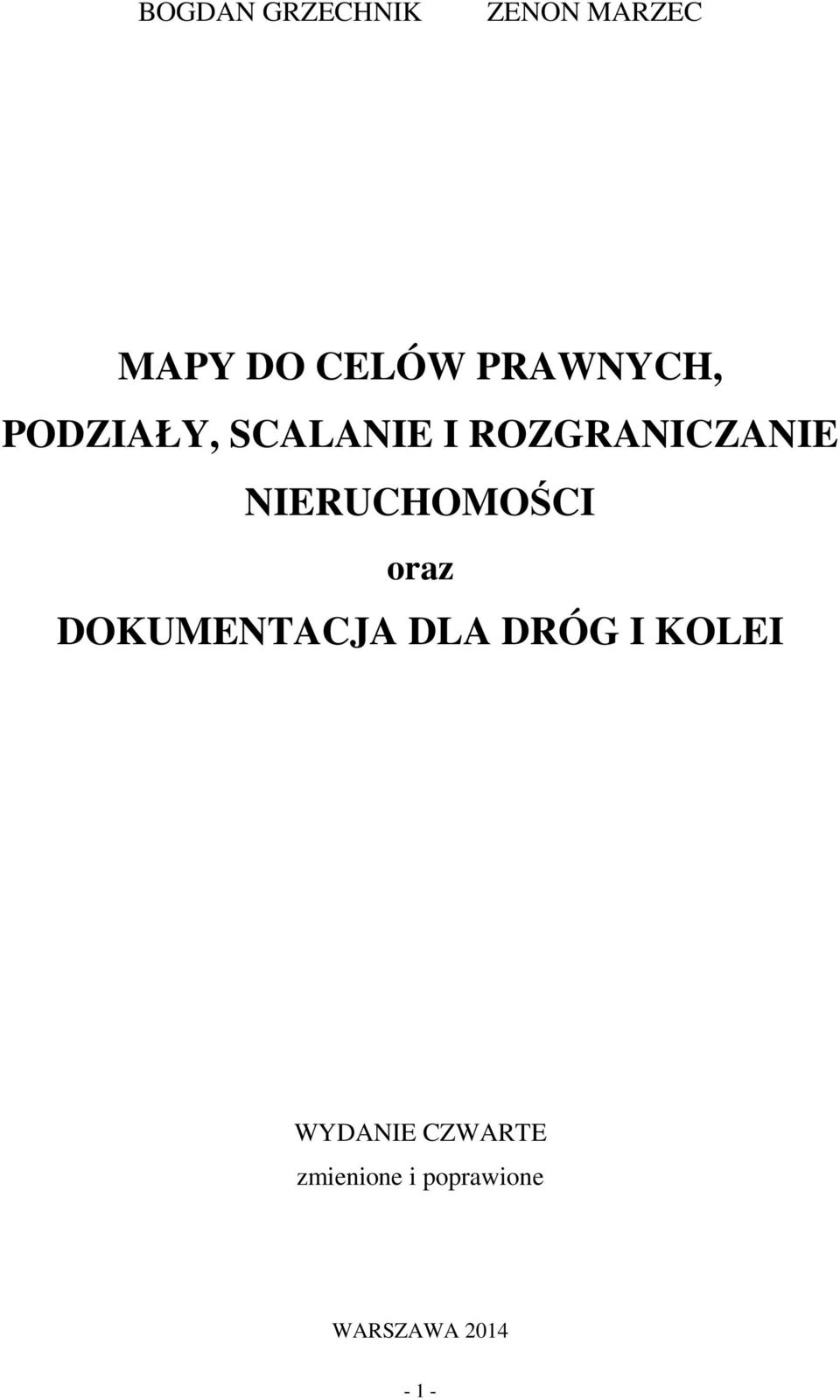 BOGDAN GRZECHNIK ZENON MARZEC

MAPY DO CELÓW PRAWNYCH,
PODZIAŁY, SCALANIE I ROZGRANICZANIE
NIERUCHOMOŚCI
oraz
DOKUMENTACJA DLA DRÓG I KOLEI

WYDANIE CZWARTE
zmienione i poprawione

WARSZAWA 2014

- 1 -